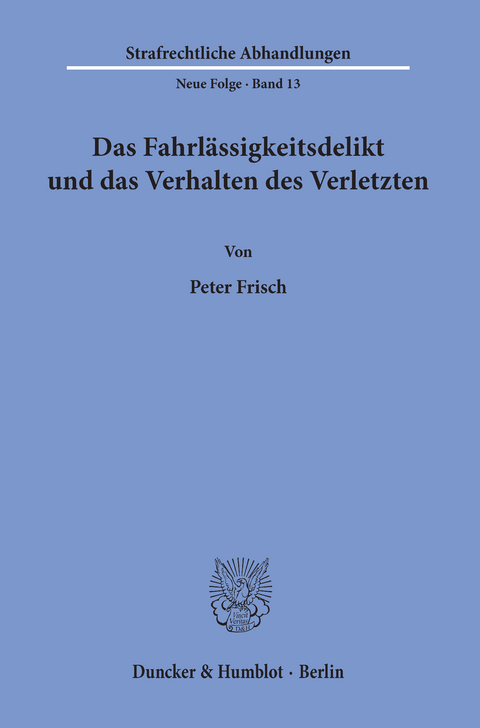 Strafrechtliche Abhandlungen

Neue Folge · Band 13

Das Fahrlässigkeitsdelikt und das Verhalten des Verletzten

Von

Peter Frisch

Vincit Veritas D&H

Duncker & Humblot · Berlin